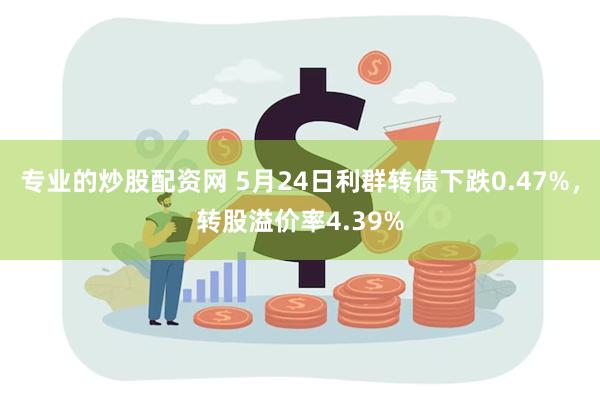 专业的炒股配资网 5月24日利群转债下跌0.47%，转股溢价率4.39%